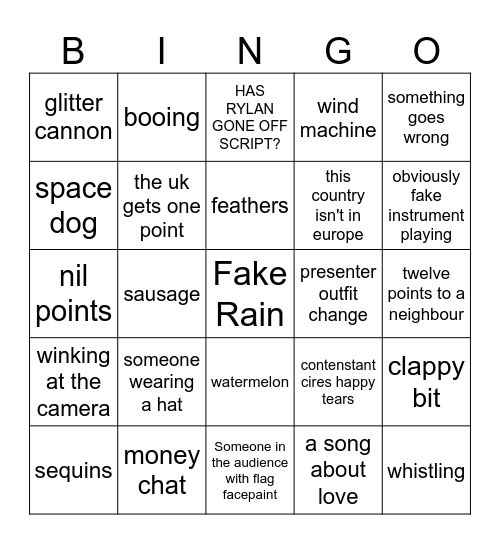 | B | I | N | G | O |
|---|---|---|---|---|
| glitter cannon | booing | HAS RYLAN GONE OFF SCRIPT? | wind machine | something goes wrong |
| space dog | the uk gets one point | feathers | this country isn't in europe | obviously fake instrument playing |
| nil points | sausage | Fake Rain | presenter outfit change | twelve points to a neighbour |
| winking at the camera | someone wearing a hat | watermelon | contenstant cires happy tears | clappy bit |
| sequins | money chat | Someone in the audience with flag facepaint | a song about love | whistling |